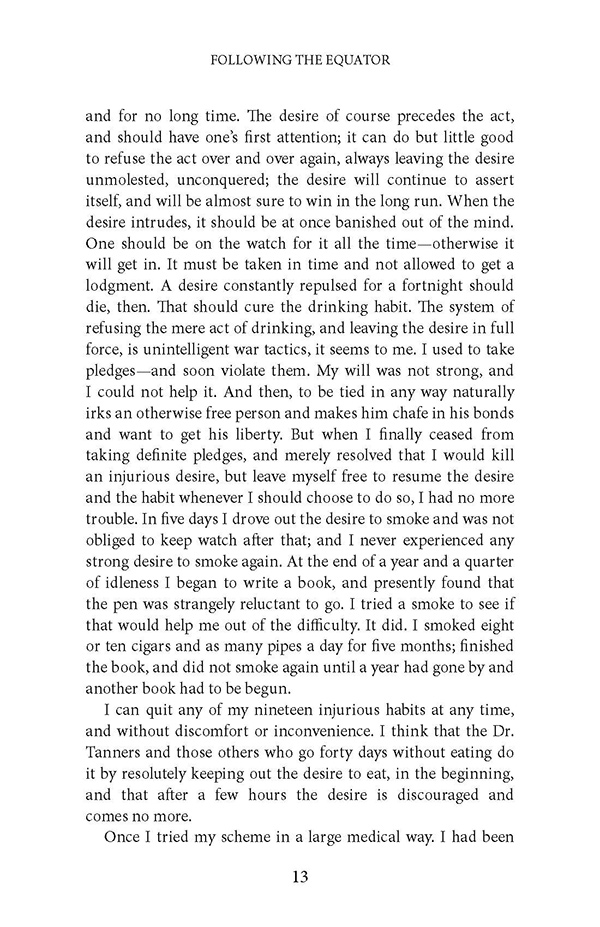 FOLLOWING THE EQUATOR

and for no long time. The desire of course precedes the act, and should have one's first attention; it can do but little good to refuse the act over and over again, always leaving the desire unmolested, unconquered; the desire will continue to assert itself, and will be almost sure to win in the long run. When the desire intrudes, it should be at once banished out of the mind. One should be on the watch for it all the time—otherwise it will get in. It must be taken in time and not allowed to get a lodgment. A desire constantly repulsed for a fortnight should die, then. That should cure the drinking habit. The system of refusing the mere act of drinking, and leaving the desire in full force, is unintelligent war tactics, it seems to me. I used to take pledges—and soon violate them. My will was not strong, and I could not help it. And then, to be tied in any way naturally irks an otherwise free person and makes him chafe in his bonds and want to get his liberty. But when I finally ceased from taking definite pledges, and merely resolved that I would kill an injurious desire, but leave myself free to resume the desire and the habit whenever I should choose to do so, I had no more trouble. In five days I drove out the desire to smoke and was not obliged to keep watch after that; and I never experienced any strong desire to smoke again. At the end of a year and a quarter of idleness I began to write a book, and presently found that the pen was strangely reluctant to go. I tried a smoke to see if that would help me out of the difficulty. It did. I smoked eight or ten cigars and as many pipes a day for five months; finished the book, and did not smoke again until a year had gone by and another book had to be begun.

I can quit any of my nineteen injurious habits at any time, and without discomfort or inconvenience. I think that the Dr. Tanners and those others who go forty days without eating do it by resolutely keeping out the desire to eat, in the beginning, and that after a few hours the desire is discouraged and comes no more.

Once I tried my scheme in a large medical way. I had been

13